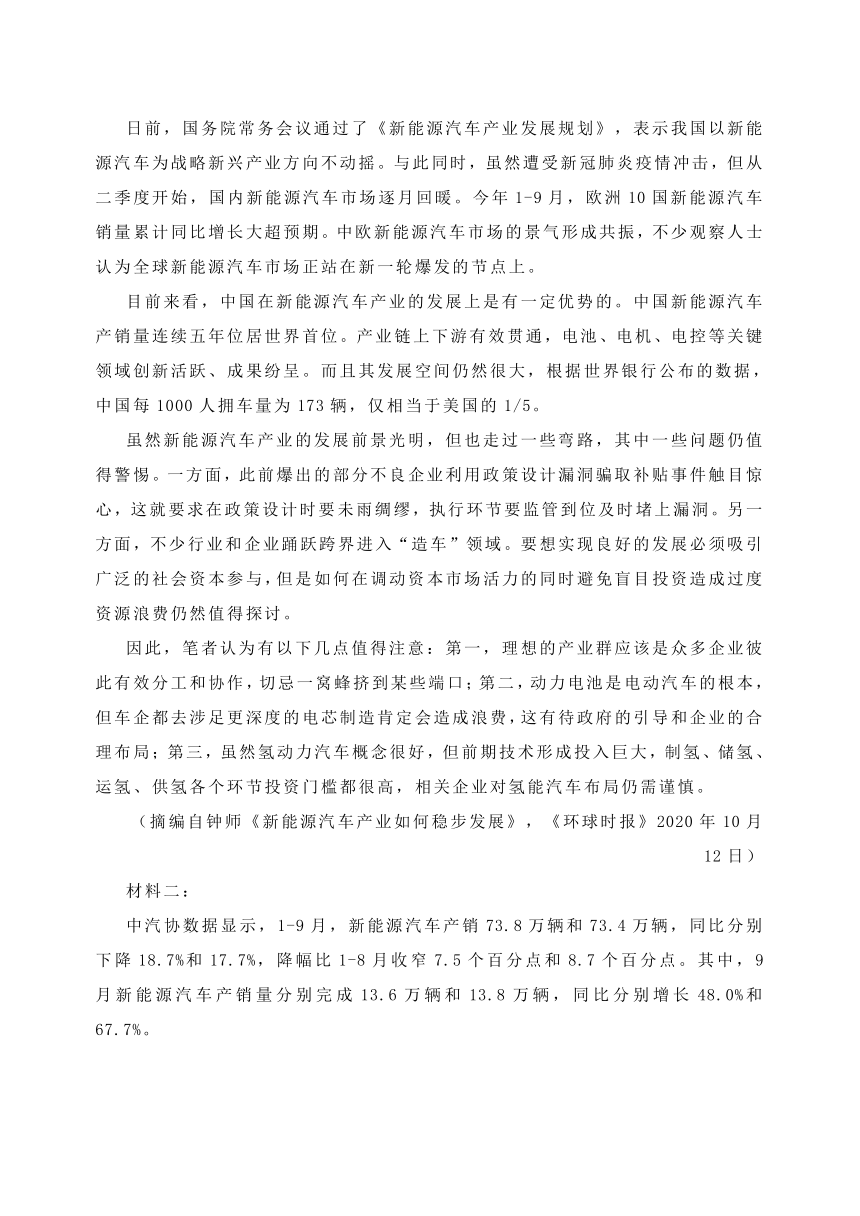 日前，国务院常务会议通过了《新能源汽车产业发展规划》，表示我国以新能源汽车为战略新兴产业方向不动摇。与此同时，虽然遭受新冠肺炎疫情冲击，但从二季度开始，国内新能源汽车市场逐月回暖。今年 1-9 月，欧洲 10 国新能源汽车销量累计同比增长大超预期。中欧新能源汽车市场的景气形成共振，不少观察人士认为全球新能源汽车市场正站在新一轮爆发的节点上。

目前来看，中国在新能源汽车产业的发展上是有一定优势的。中国新能源汽车产销量连续五年位居世界首位。产业链上下游有效贯通，电池、电机、电控等关键领域创新活跃、成果纷呈。而且其发展空间仍然很大，根据世界银行公布的数据，中国每 1000 人拥车量为 173 辆，仅相当于美国的 1/5。

虽然新能源汽车产业的发展前景光明，但也走过一些弯路，其中一些问题仍值得警惕。一方面，此前爆出的部分不良企业利用政策设计漏洞骗取补贴事件触目惊心，这就要求在政策设计时要未雨绸缪，执行环节要监管到位及时堵上漏洞。另一方面，不少行业和企业踊跃跨界进入“造车”领域。要想实现良好的发展必须吸引广泛的社会资本参与，但是如何在调动资本市场活力的同时避免盲目投资造成过度资源浪费仍然值得探讨。

因此，笔者认为有以下几点值得注意：第一，理想的产业群应该是众多企业彼此有效分工和协作，切忌一窝蜂挤到某些端口；第二，动力电池是电动汽车的根本，但车企都去涉足更深度的电芯制造肯定会造成浪费，这有待政府的引导和企业的合理布局；第三，虽然氢动力汽车概念很好，但前期技术形成投入巨大，制氢、储氢、运氢、供氢各个环节投资门槛都很高，相关企业对氢能汽车布局仍需谨慎。

（摘编自钟师《新能源汽车产业如何稳步发展》，《环球时报》2020 年 10 月 12 日）

材料二：

中汽协数据显示，1-9 月，新能源汽车产销 73.8 万辆和 73.4 万辆，同比分别下降 18.7%和 17.7%，降幅比 1-8 月收窄 7.5 个百分点和 8.7 个百分点。其中，9 月新能源汽车产销量分别完成 13.6 万辆和 13.8 万辆，同比分别增长 48.0%和 67.7%。